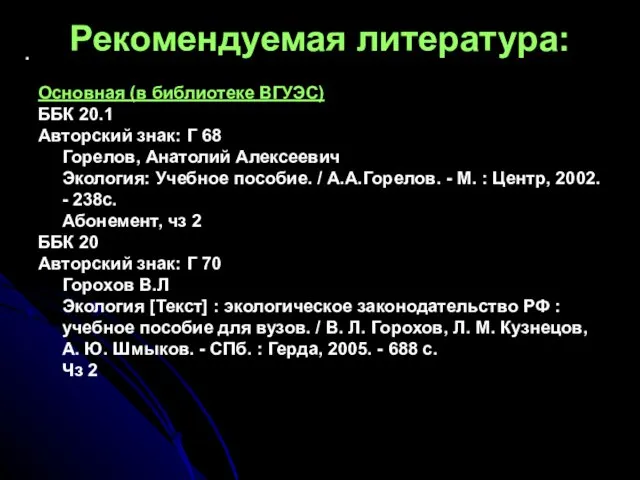 Рекомендуемая литература:

Основная (в библиотеке ВГУЭС)
ББК 20.1
Авторский знак: Г 68
Горелов, Анатолий Алексеевич
Экология: Учебное пособие. / А.А.Горелов. - М. : Центр, 2002. - 238с.
Абонемент, чз 2
ББК 20
Авторский знак: Г 70
Горохов В.Л
Экология [Текст] : экологическое законодательство РФ : учебное пособие для вузов. / В. Л. Горохов, Л. М. Кузнецов, А. Ю. Шмыков. - СПб. : Герда, 2005. - 688 с.
Чз 2